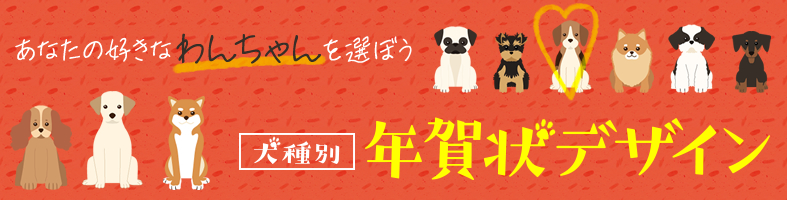 あなたの好きなわんちゃんを選ぼう

犬種別 年賀状デザイン